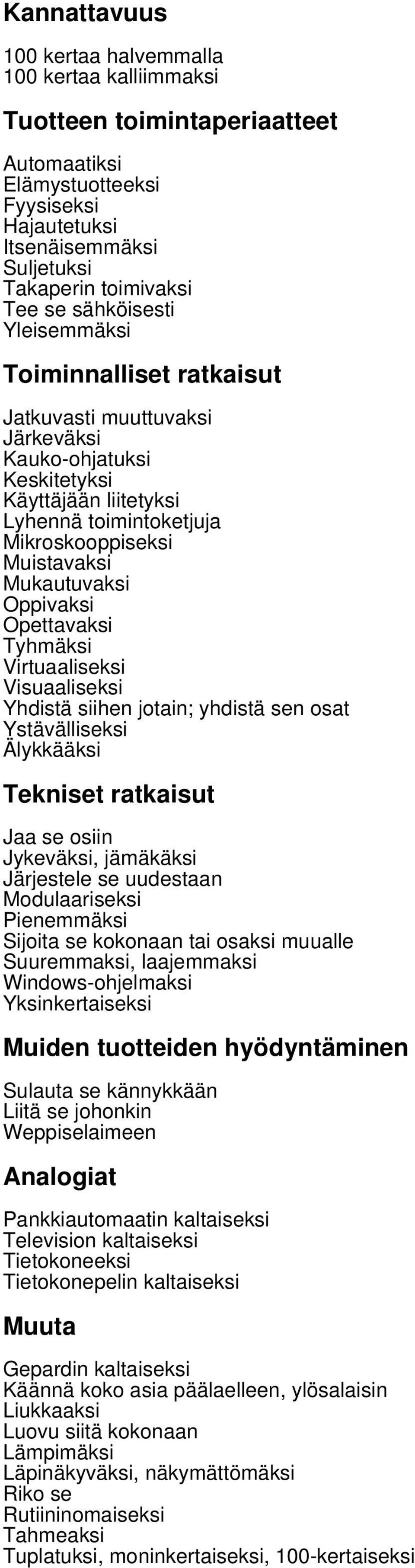 Kannattavuus

100 kertaa halvemmalla
100 kertaa kalliimmaksi

Tuotteen toimintaperiaatteet

Automaatiksi
Elämystuotteeksi
Fyysiseksi
Hajautetuksi
Itsenäisemmäksi
Suljetuksi
Takaperin toimivaksi
Tee se sähköisesti
Yleisemmäksi

Toiminnalliset ratkaisut

Jatkuvasti muuttuvaksi
Järkeväksi
Kauko-ohjatuksi
Keskitetyksi
Käyttäjään liitetyksi
Lyhennä toimintoketjuja
Mikroskooppiseksi
Muistavaksi
Mukautuvaksi
Oppivaksi
Opettavaksi
Tyhmäksi
Virtuaaliseksi
Visuaaliseksi
Yhdistä siihen jotain; yhdistä sen osat
Ystävälliseksi
Älykkääksi

Tekniset ratkaisut

Jaa se osiin
Jykeväksi, jämäkäksi
Järjestele se uudestaan
Modulaariseksi
Pienemmäksi
Sijoita se kokonaan tai osaksi muualle
Suuremmaksi, laajemmaksi
Windows-ohjelmaksi
Yksinkertaiseksi

Muiden tuotteiden hyödyntäminen

Sulauta se kännykkään
Liitä se johonkin
Weppiselaimeen

Analogiat

Pankkiautomaatin kaltaiseksi
Television kaltaiseksi
Tietokoneeksi
Tietokonepelin kaltaiseksi

Muuta

Gepardin kaltaiseksi
Käännä koko asia päälaelleen, ylösalaisin
Liukkaaksi
Luovu siitä kokonaan
Lämpimäksi
Läpinäkyväksi, näkymättömäksi
Riko se
Rutiininomaiseksi
Tahmeaksi
Tuplatuksi, moninkertaiseksi, 100-kertaiseksi